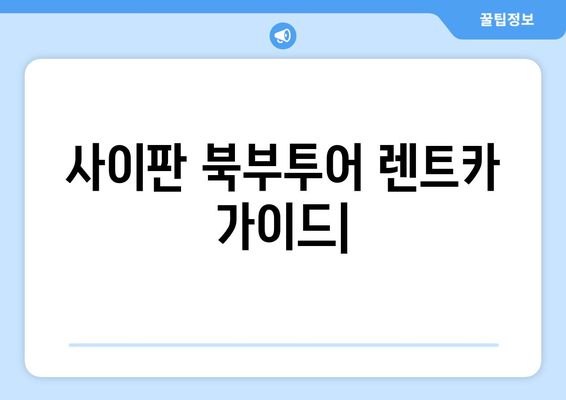 꿀팁정보

사이판 북부투어 렌트카 가이드|